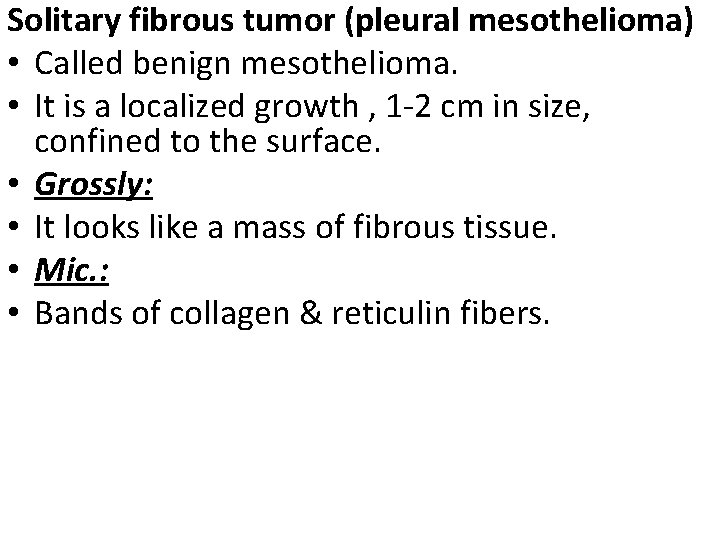 Solitary fibrous tumor (pleural mesothelioma)
• Called benign mesothelioma.
• It is a localized growth , 1-2 cm in size, confined to the surface.
• Grossly:
• It looks like a mass of fibrous tissue.
• Mic.:
• Bands of collagen & reticulin fibers.